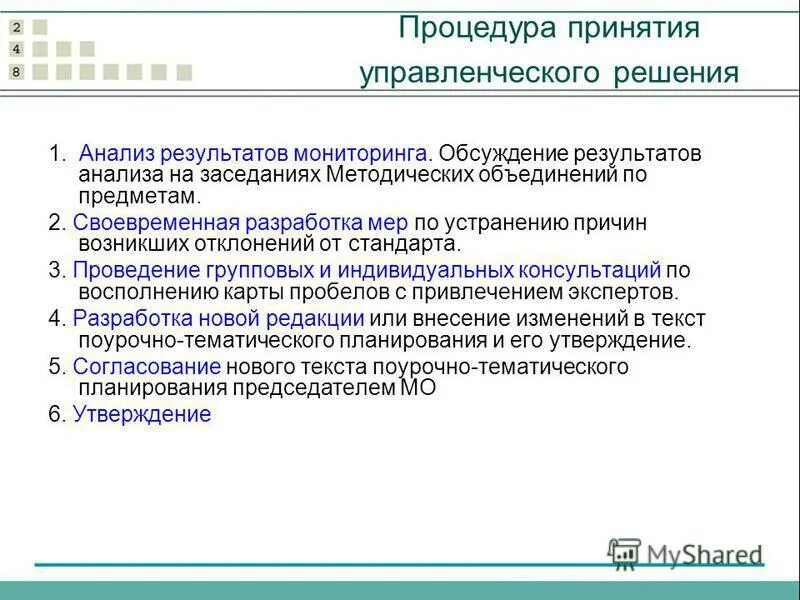 2
4
8

Процедура принятия управленческого решения

1. Анализ результатов мониторинга. Обсуждение результатов анализа на заседаниях Методических объединений по предметам.

2. Своевременная разработка мер по устранению причин возникших отклонений от стандарта.

3. Проведение групповых и индивидуальных консультаций по восполнению карты пробелов с привлечением экспертов.

4. Разработка новой редакции или внесение изменений в текст поурочно-тематического планирования и его утверждение.

5. Согласование нового текста поурочно-тематического планирования председателем МО

6. Утверждение

MyShared